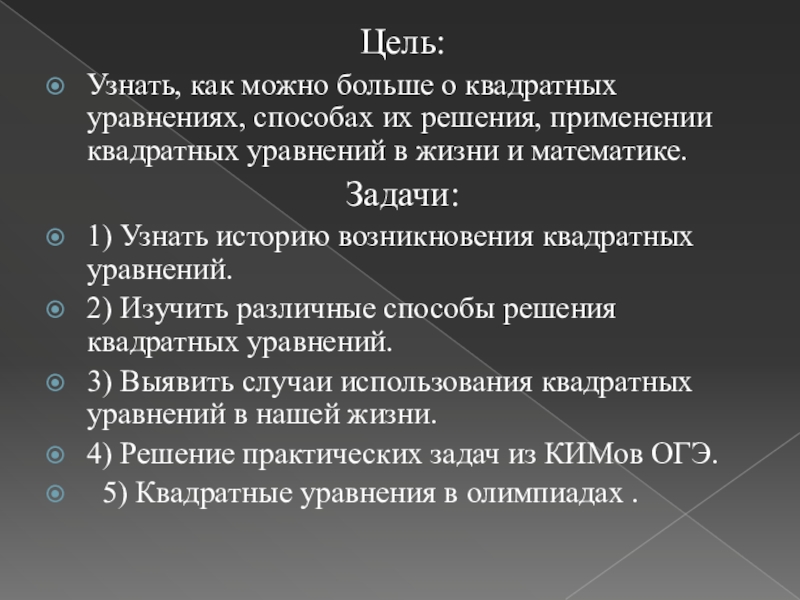 Цель:

Узнать, как можно больше о квадратных уравнениях, способах их решения, применении квадратных уравнений в жизни и математике.

Задачи:

1) Узнать историю возникновения квадратных уравнений.

2) Изучить различные способы решения квадратных уравнений.

3) Выявить случаи использования квадратных уравнений в нашей жизни.

4) Решение практических задач из КИМов ОГЭ.

5) Квадратные уравнения в олимпиадах .